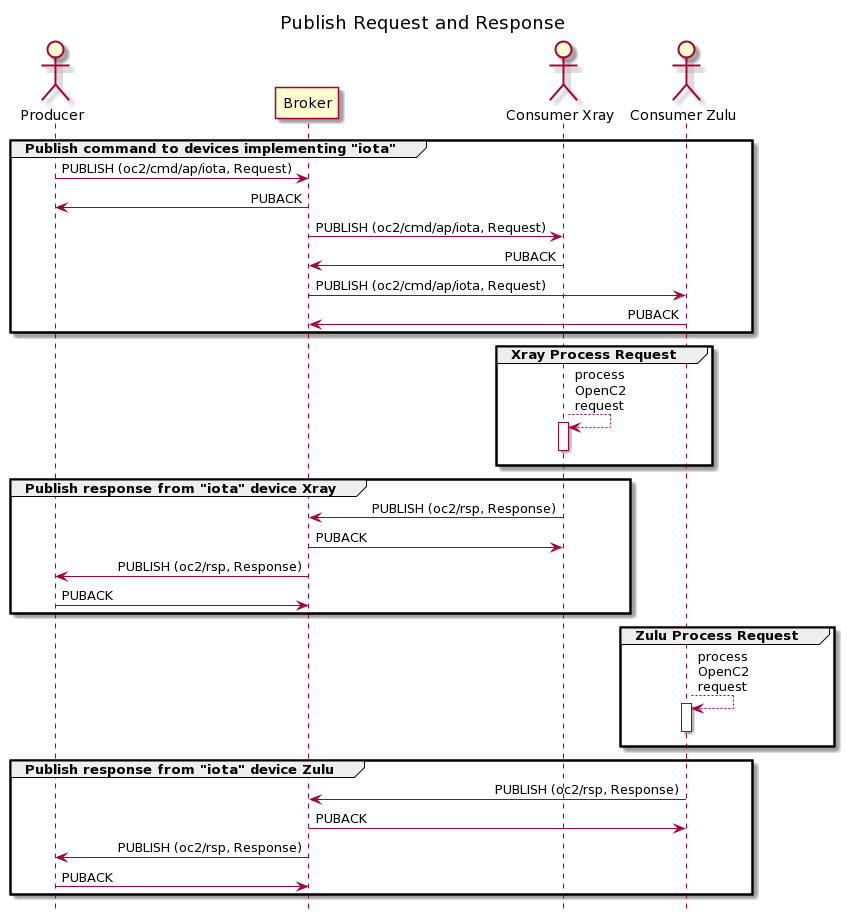 Publish Request and Response

Producer

Broker

Consumer Xray

Consumer Zulu

Publish command to devices implementing "iota"

PUBLISH (oc2/cmd/ap/iota, Request)

PUBACK

PUBLISH (oc2/cmd/ap/iota, Request)

PUBACK

PUBLISH (oc2/cmd/ap/iota, Request)

PUBACK

Xray Process Request

process OpenC2 request

Publish response from "iota" device Xray

PUBLISH (oc2/rsp, Response)

PUBACK

PUBLISH (oc2/rsp, Response)

PUBACK

Zulu Process Request

process OpenC2 request

Publish response from "iota" device Zulu

PUBLISH (oc2/rsp, Response)

PUBACK

PUBLISH (oc2/rsp, Response)

PUBACK